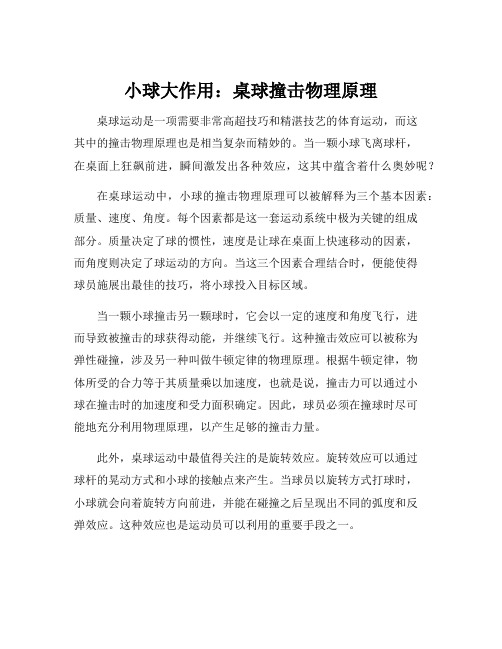 小球大作用：桌球撞击物理原理

桌球运动是一项需要非常高超技巧和精湛技艺的体育运动，而这其中的撞击物理原理也是相当复杂而精妙的。当一颗小球飞离球杆，在桌面上狂飙前进，瞬间激发出各种效应，这其中蕴含着什么奥妙呢？

在桌球运动中，小球的撞击物理原理可以被解释为三个基本因素：质量、速度、角度。每个因素都是这一套运动系统中极为关键的组成部分。质量决定了球的惯性，速度是让球在桌面上快速移动的因素，而角度则决定了球运动的方向。当这三个因素合理结合时，便能使得球员施展出最佳的技巧，将小球投入目标区域。

当一颗小球撞击另一颗球时，它会以一定的速度和角度飞行，进而导致被撞击的球获得动能，并继续飞行。这种撞击效应可以被称为弹性碰撞，涉及另一种叫做牛顿定律的物理原理。根据牛顿定律，物体所受的合力等于其质量乘以加速度，也就是说，撞击力可以通过小球在撞击时的加速度和受力面积确定。因此，球员必须在撞球时尽可能地充分利用物理原理，以产生足够的撞击力量。

此外，桌球运动中最值得关注的是旋转效应。旋转效应可以通过球杆的晃动方式和小球的接触点来产生。当球员以旋转方式打球时，小球就会向着旋转方向前进，并能在碰撞之后呈现出不同的弧度和反弹效应。这种效应也是运动员可以利用的重要手段之一。